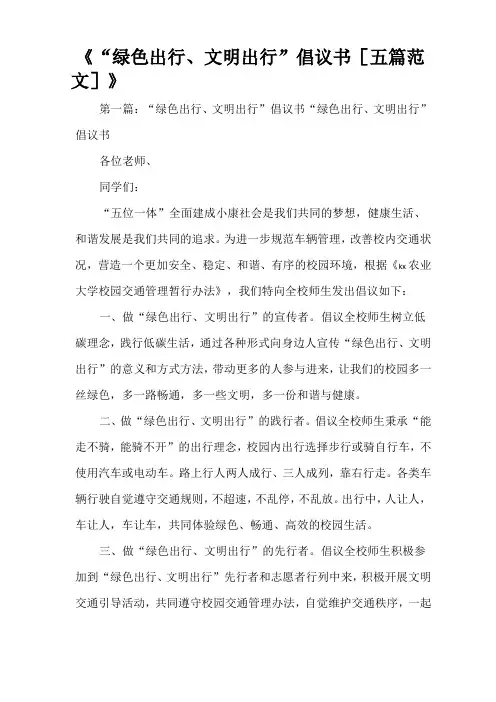 《“绿色出行、文明出行”倡议书［五篇范文］》

第一篇：“绿色出行、文明出行”倡议书“绿色出行、文明出行”倡议书

各位老师、

同学们：

“五位一体”全面建成小康社会是我们共同的梦想，健康生活、和谐发展是我们共同的追求。为进一步规范车辆管理，改善校内交通状况，营造一个更加安全、稳定、和谐、有序的校园环境，根据《xx农业大学校园交通管理暂行办法》，我们特向全校师生发出倡议如下：

一、做“绿色出行、文明出行”的宣传者。倡议全校师生树立低碳理念，践行低碳生活，通过各种形式向身边人宣传“绿色出行、文明出行”的意义和方式方法，带动更多的人参与进来，让我们的校园多一丝绿色，多一路畅通，多一些文明，多一份和谐与健康。

二、做“绿色出行、文明出行”的践行者。倡议全校师生秉承“能走不骑，能骑不开”的出行理念，校园内出行选择步行或骑自行车，不使用汽车或电动车。路上行人两人成行、三人成列，靠右行走。各类车辆行驶自觉遵守交通规则，不超速，不乱停，不乱放。出行中，人让人，车让人，车让车，共同体验绿色、畅通、高效的校园生活。

三、做“绿色出行、文明出行”的先行者。倡议全校师生积极参加到“绿色出行、文明出行”先行者和志愿者行列中来，积极开展文明交通引导活动，共同遵守校园交通管理办法，自觉维护交通秩序，一起